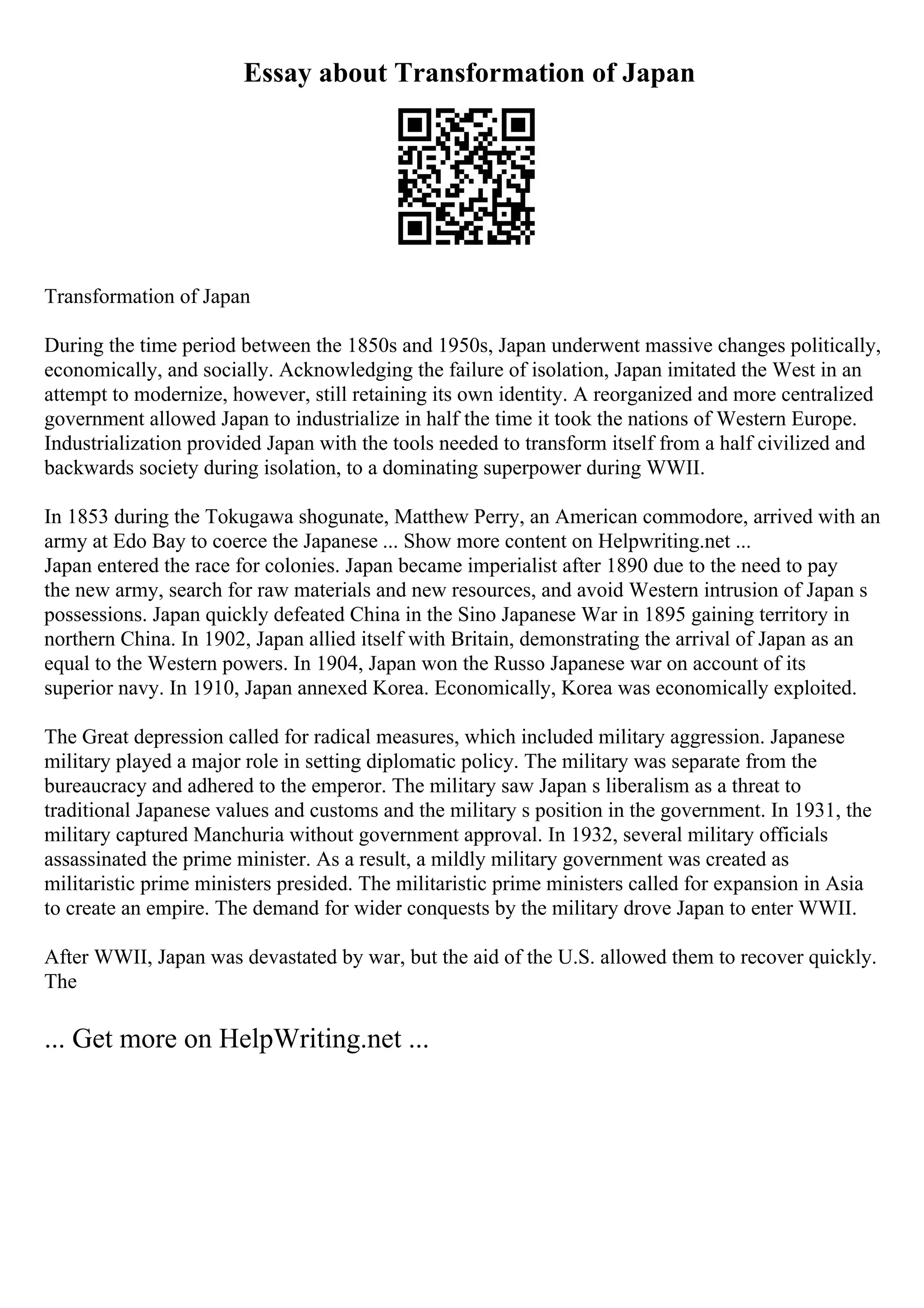 Essay about Transformation of Japan

Transformation of Japan

During the time period between the 1850s and 1950s, Japan underwent massive changes politically, economically, and socially. Acknowledging the failure of isolation, Japan imitated the West in an attempt to modernize, however, still retaining its own identity. A reorganized and more centralized government allowed Japan to industrialize in half the time it took the nations of Western Europe. Industrialization provided Japan with the tools needed to transform itself from a half civilized and backwards society during isolation, to a dominating superpower during WWII.

In 1853 during the Tokugawa shogunate, Matthew Perry, an American commodore, arrived with an army at Edo Bay to coerce the Japanese ... Show more content on Helpwriting.net ...
Japan entered the race for colonies. Japan became imperialist after 1890 due to the need to pay the new army, search for raw materials and new resources, and avoid Western intrusion of Japan s possessions. Japan quickly defeated China in the Sino Japanese War in 1895 gaining territory in northern China. In 1902, Japan allied itself with Britain, demonstrating the arrival of Japan as an equal to the Western powers. In 1904, Japan won the Russo Japanese war on account of its superior navy. In 1910, Japan annexed Korea. Economically, Korea was economically exploited.

The Great depression called for radical measures, which included military aggression. Japanese military played a major role in setting diplomatic policy. The military was separate from the bureaucracy and adhered to the emperor. The military saw Japan s liberalism as a threat to traditional Japanese values and customs and the military s position in the government. In 1931, the military captured Manchuria without government approval. In 1932, several military officials assassinated the prime minister. As a result, a mildly military government was created as militaristic prime ministers presided. The militaristic prime ministers called for expansion in Asia to create an empire. The demand for wider conquests by the military drove Japan to enter WWII.

After WWII, Japan was devastated by war, but the aid of the U.S. allowed them to recover quickly. The

... Get more on HelpWriting.net ...